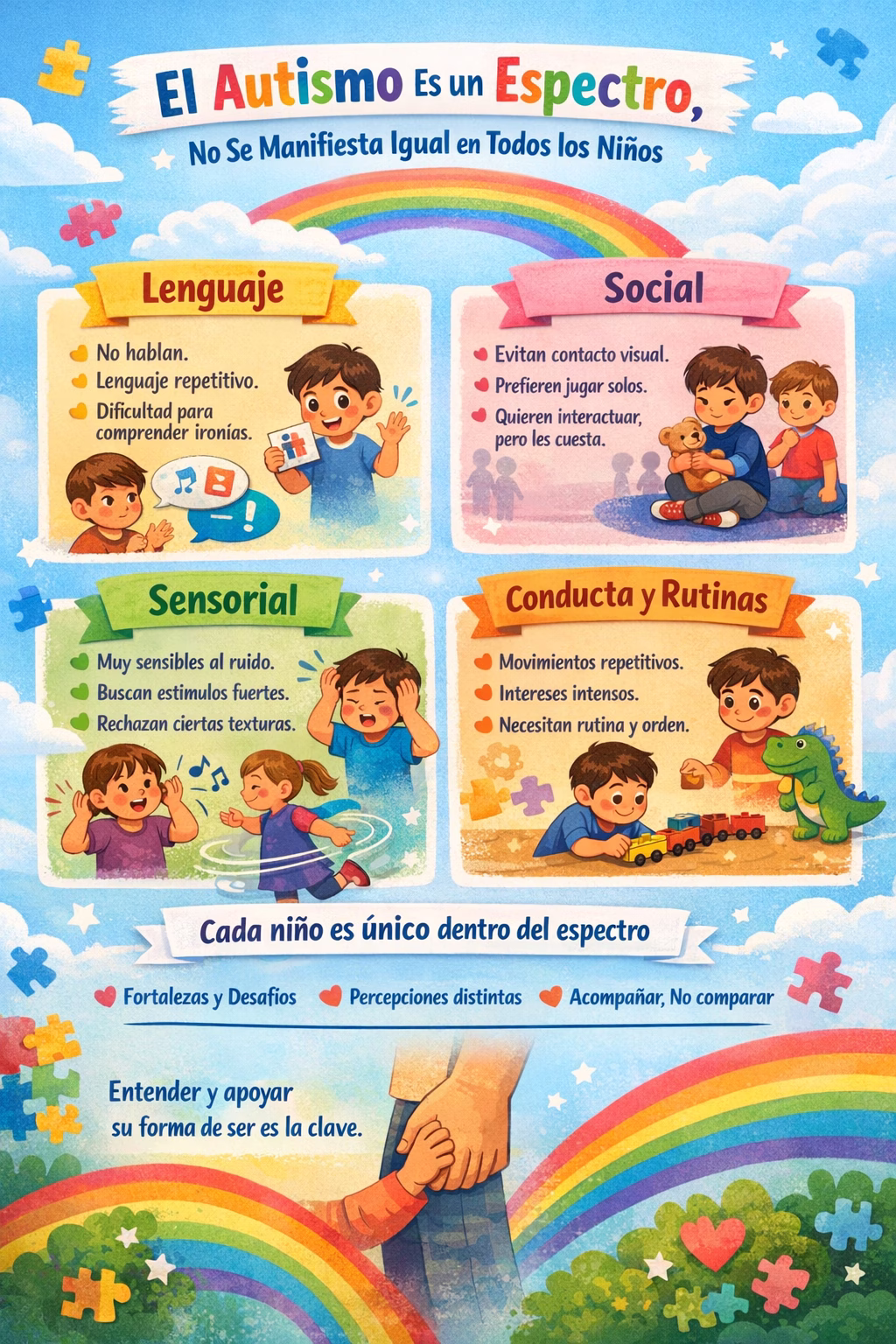 El Autismo Es un Espectro,

No Se Manifiesta Igual en Todos los Niños

Lenguaje

No hablan.
Lenguaje repetitivo.
Dificultad para comprender ironías.

Social

Evitan contacto visual.
Prefieren jugar solos.
Quieren interactuar, pero les cuesta.

Sensorial

Muy sensibles al ruido.
Buscan estimulos fuertes.
Rechazan ciertas texturas.

Conducta y Rutinas

Movimientos repetitivos.
Intereses intensos.
Necesitan rutina y orden.

Cada niño es único dentro del espectro

Fortalezas y Desafíos
Percepciones distintas
Acompañar, No comparar

Entender y apoyar su forma de ser es la clave.